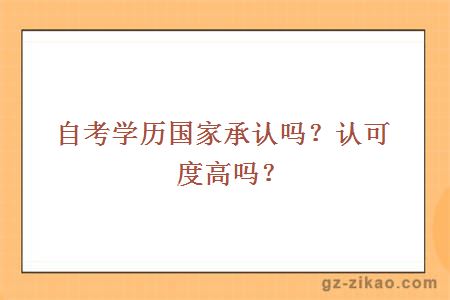 自考学历国家承认吗？认可度高吗？

gz-zikao.com